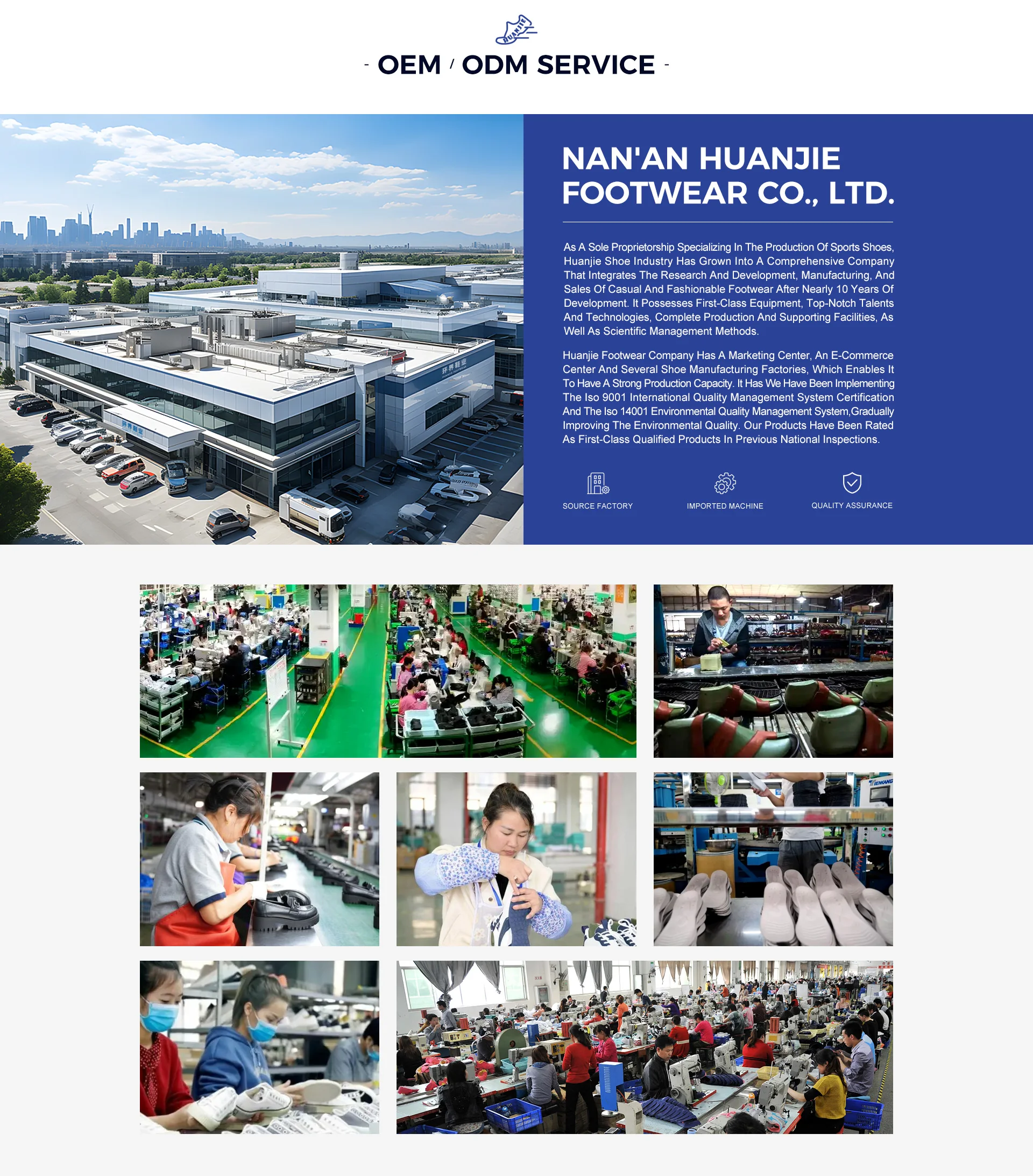 - OEM / ODM SERVICE -

NAN'AN HUANJIE FOOTWEAR CO., LTD.

As A Sole Proprietorship Specializing In The Production Of Sports Shoes, Huanjie Shoe Industry Has Grown Into A Comprehensive Company That Integrates The Research And Development, Manufacturing, And Sales Of Casual And Fashionable Footwear After Nearly 10 Years Of Development. It Possesses First-Class Equipment, Top-Notch Talents And Technologies, Complete Production And Supporting Facilities, As Well As Scientific Management Methods.

Huanjie Footwear Company Has A Marketing Center, An E-Commerce Center And Several Shoe Manufacturing Factories, Which Enables It To Have A Strong Production Capacity. It Has We Have Been Implementing The Iso 9001 International Quality Management System Certification And The Iso 14001 Environmental Quality Management System,Gradually Improving The Environmental Quality. Our Products Have Been Rated As First-Class Qualified Products In Previous National Inspections.

SOURCE FACTORY
IMPORTED MACHINE
QUALITY ASSURANCE